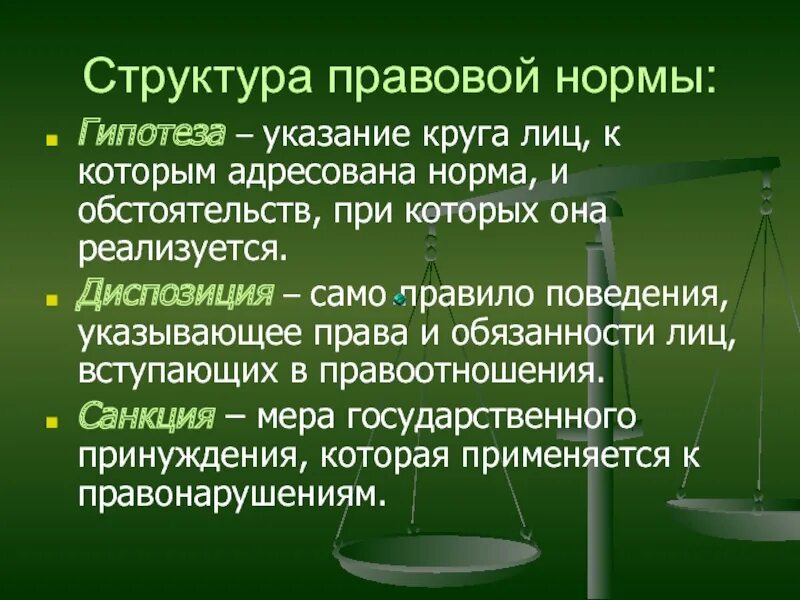 Структура правовой нормы:

Гипотеза – указание круга лиц, к которым адресована норма, и обстоятельств, при которых она реализуется.

Диспозиция – само правило поведения, указывающее права и обязанности лиц, вступающих в правоотношения.

Санкция – мера государственного принуждения, которая применяется к правонарушениям.